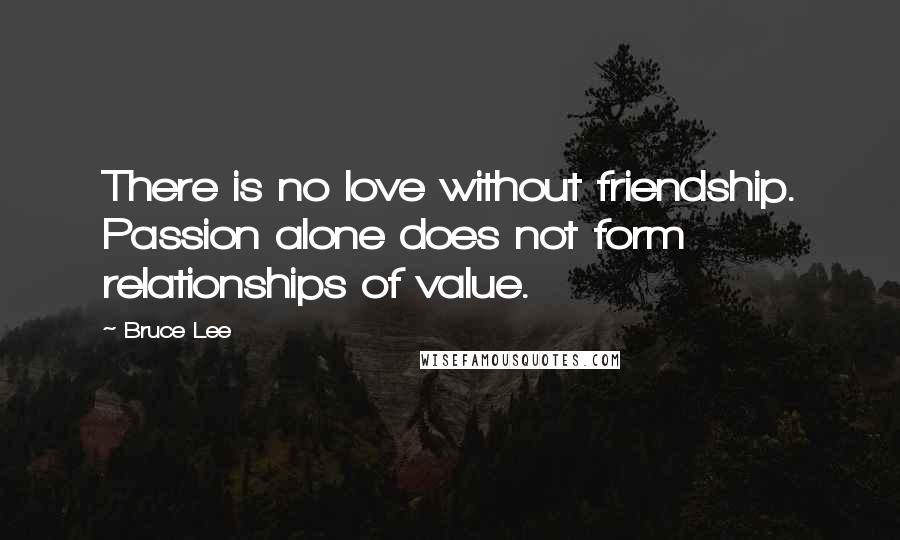 There is no love without friendship. Passion alone does not form relationships of value.

~ Bruce Lee

WISEFAMOUSQUOTES.COM